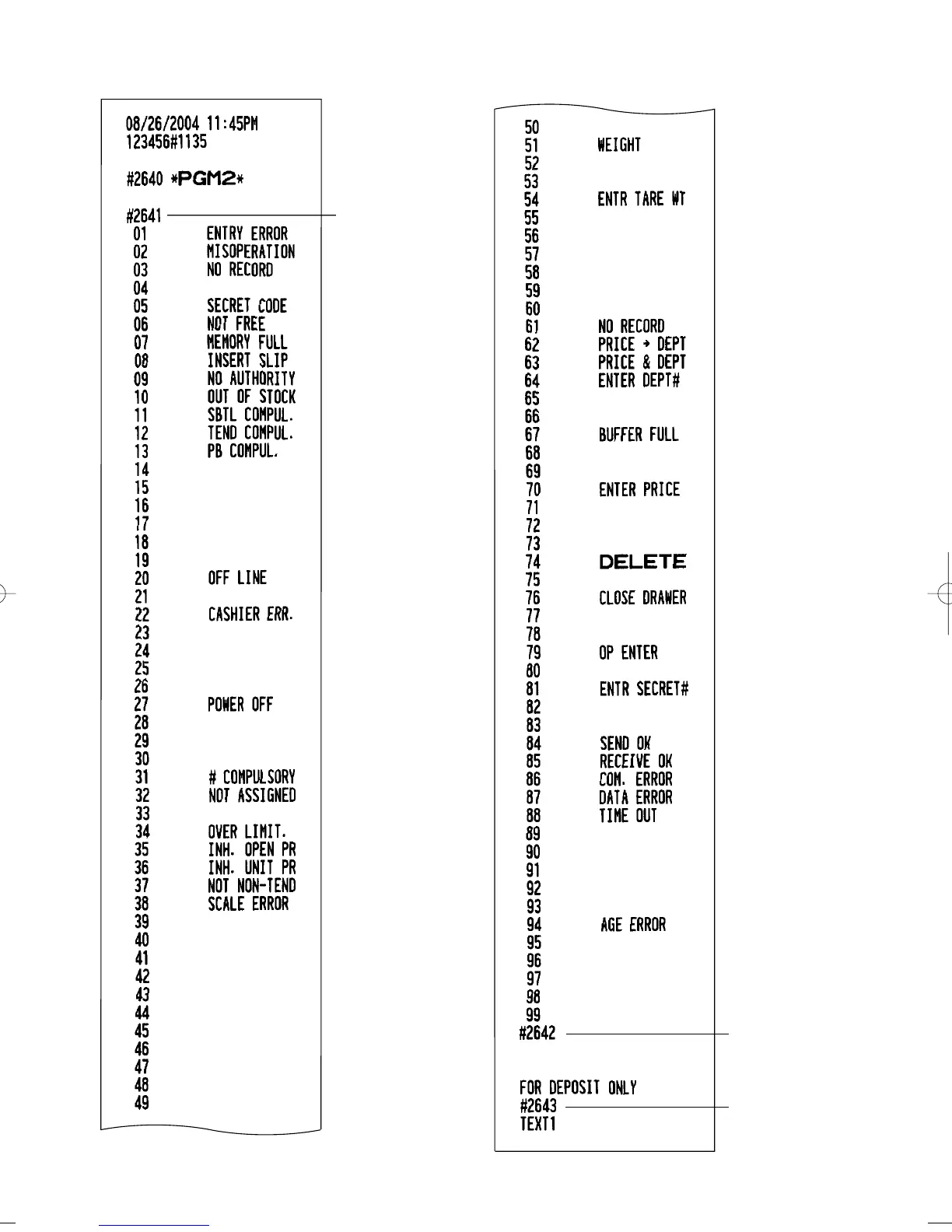 08/26/2004 11:45PM
123456#1135

#2640 *PGM2*

#2641
01 ENTRY ERROR
02 MISOPERATION
03 NO RECORD
04
05 SECRET CODE
06 NOT FREE
07 MEMORY FULL
08 INSERT SLIP
09 NO AUTHORITY
10 OUT OF STOCK
11 SBTL COMPUL.
12 TEND COMPUL.
13 PB COMPUL.
14
15
16
17
18
19
20 OFF LINE
21
22 CASHIER ERR.
23
24
25
26
27 POWER OFF
28
29
30
31 # COMPULSORY
32 NOT ASSIGNED
33
34 OVER LIMIT.
35 INH. OPEN PR
36 INH. UNIT PR
37 NOT NON-TEND
38 SCALE ERROR
39
40
41
42
43
44
45
46
47
48
49

50
51 WEIGHT
52
53
54 ENTR TARE WT
55
56
57
58
59
60
61 NO RECORD
62 PRICE → DEPT
63 PRICE & DEPT
64 ENTER DEPT#
65
66
67 BUFFER FULL
68
69
70 ENTER PRICE
71
72
73
74 DELETE
75
76 CLOSE DRAWER
77
78
79 OP ENTER
80
81 ENTR SECRET#
82
83
84 SEND OK
85 RECEIVE OK
86 COM. ERROR
87 DATA ERROR
88 TIME OUT
89
90
91
92
93
94 AGE ERROR
95
96
97
98
99
#2642

FOR DEPOSIT ONLY
#2643
TEXT1